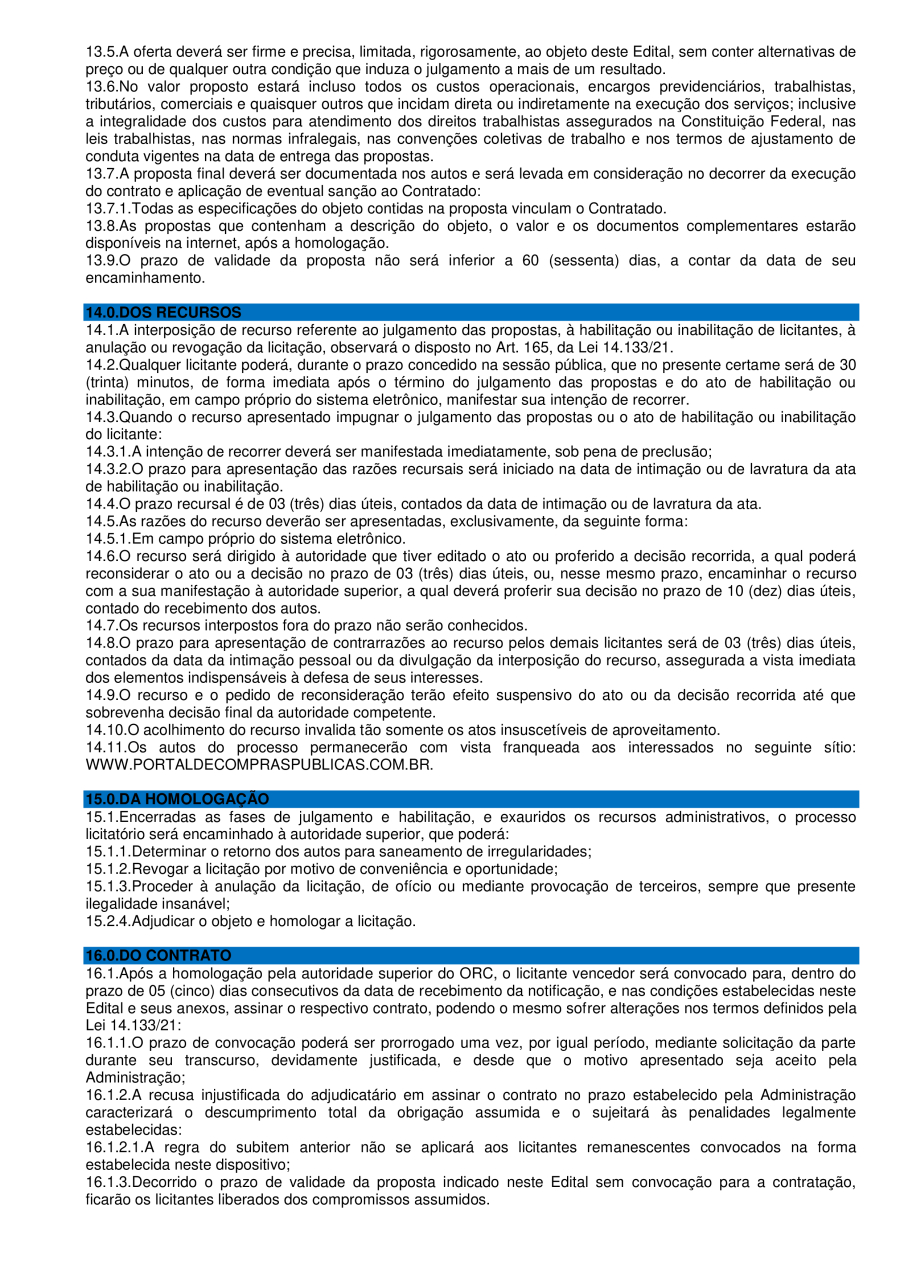 13.5.A oferta deverá ser firme e precisa, limitada, rigorosamente, ao objeto deste Edital, sem conter alternativas de preço ou de qualquer outra condição que induza o julgamento a mais de um resultado.
13.6.No valor proposto estará incluso todos os custos operacionais, encargos previdenciários, trabalhistas, tributários, comerciais e quaisquer outros que incidam direta ou indiretamente na execução dos serviços; inclusive a integralidade dos custos para atendimento dos direitos trabalhistas assegurados na Constituição Federal, nas leis trabalhistas, nas normas infralegais, nas convenções coletivas de trabalho e nos termos de ajustamento de conduta vigentes na data de entrega das propostas.
13.7.A proposta final deverá ser documentada nos autos e será levada em consideração no decorrer da execução do contrato e aplicação de eventual sanção ao Contratado:
13.7.1.Todas as especificações do objeto contidas na proposta vinculam o Contratado.
13.8.As propostas que contenham a descrição do objeto, o valor e os documentos complementares estarão disponíveis na internet, após a homologação.
13.9.O prazo de validade da proposta não será inferior a 60 (sessenta) dias, a contar da data de seu encaminhamento.

14.0.DOS RECURSOS
14.1.A interposição de recurso referente ao julgamento das propostas, à habilitação ou inabilitação de licitantes, à anulação ou revogação da licitação, observará o disposto no Art. 165, da Lei 14.133/21.
14.2.Qualquer licitante poderá, durante o prazo concedido na sessão pública, que no presente certame será de 30 (trinta) minutos, de forma imediata após o término do julgamento das propostas e do ato de habilitação ou inabilitação, em campo próprio do sistema eletrônico, manifestar sua intenção de recorrer.
14.3.Quando o recurso apresentado impugnar o julgamento das propostas ou o ato de habilitação ou inabilitação do licitante:
14.3.1.A intenção de recorrer deverá ser manifestada imediatamente, sob pena de preclusão;
14.3.2.O prazo para apresentação das razões recursais será iniciado na data de intimação ou de lavratura da ata de habilitação ou inabilitação.
14.4.O prazo recursal é de 03 (três) dias úteis, contados da data de intimação ou de lavratura da ata.
14.5.As razões do recurso deverão ser apresentadas, exclusivamente, da seguinte forma:
14.5.1.Em campo próprio do sistema eletrônico.
14.6.O recurso será dirigido à autoridade que tiver editado o ato ou proferido a decisão recorrida, a qual poderá reconsiderar o ato ou a decisão no prazo de 03 (três) dias úteis, ou, nesse mesmo prazo, encaminhar o recurso com a sua manifestação à autoridade superior, a qual deverá proferir sua decisão no prazo de 10 (dez) dias úteis, contado do recebimento dos autos.
14.7.Os recursos interpostos fora do prazo não serão conhecidos.
14.8.O prazo para apresentação de contrarrazões ao recurso pelos demais licitantes será de 03 (três) dias úteis, contados da data da intimação pessoal ou da divulgação da interposição do recurso, assegurada a vista imediata dos elementos indispensáveis à defesa de seus interesses.
14.9.O recurso e o pedido de reconsideração terão efeito suspensivo do ato ou da decisão recorrida até que sobrevenha decisão final da autoridade competente.
14.10.O acolhimento do recurso invalida tão somente os atos insuscetíveis de aproveitamento.
14.11.Os autos do processo permanecerão com vista franqueada aos interessados no seguinte sítio: WWW.PORTALDECOMPRASPUBLICAS.COM.BR.

15.0.DA HOMOLOGAÇÃO
15.1.Encerradas as fases de julgamento e habilitação, e exauridos os recursos administrativos, o processo licitatório será encaminhado à autoridade superior, que poderá:
15.1.1.Determinar o retorno dos autos para saneamento de irregularidades;
15.1.2.Revogar a licitação por motivo de conveniência e oportunidade;
15.1.3.Proceder à anulação da licitação, de ofício ou mediante provocação de terceiros, sempre que presente ilegalidade insanável;
15.2.4.Adjudicar o objeto e homologar a licitação.

16.0.DO CONTRATO
16.1.Após a homologação pela autoridade superior do ORC, o licitante vencedor será convocado para, dentro do prazo de 05 (cinco) dias consecutivos da data de recebimento da notificação, e nas condições estabelecidas neste Edital e seus anexos, assinar o respectivo contrato, podendo o mesmo sofrer alterações nos termos definidos pela Lei 14.133/21:
16.1.1.O prazo de convocação poderá ser prorrogado uma vez, por igual período, mediante solicitação da parte durante seu transcurso, devidamente justificada, e desde que o motivo apresentado seja aceito pela Administração;
16.1.2.A recusa injustificada do adjudicatário em assinar o contrato no prazo estabelecido pela Administração caracterizará o descumprimento total da obrigação assumida e o sujeitará às penalidades legalmente estabelecidas:
16.1.2.1.A regra do subitem anterior não se aplicará aos licitantes remanescentes convocados na forma estabelecida neste dispositivo;
16.1.3.Decorrido o prazo de validade da proposta indicado neste Edital sem convocação para a contratação, ficarão os licitantes liberados dos compromissos assumidos.